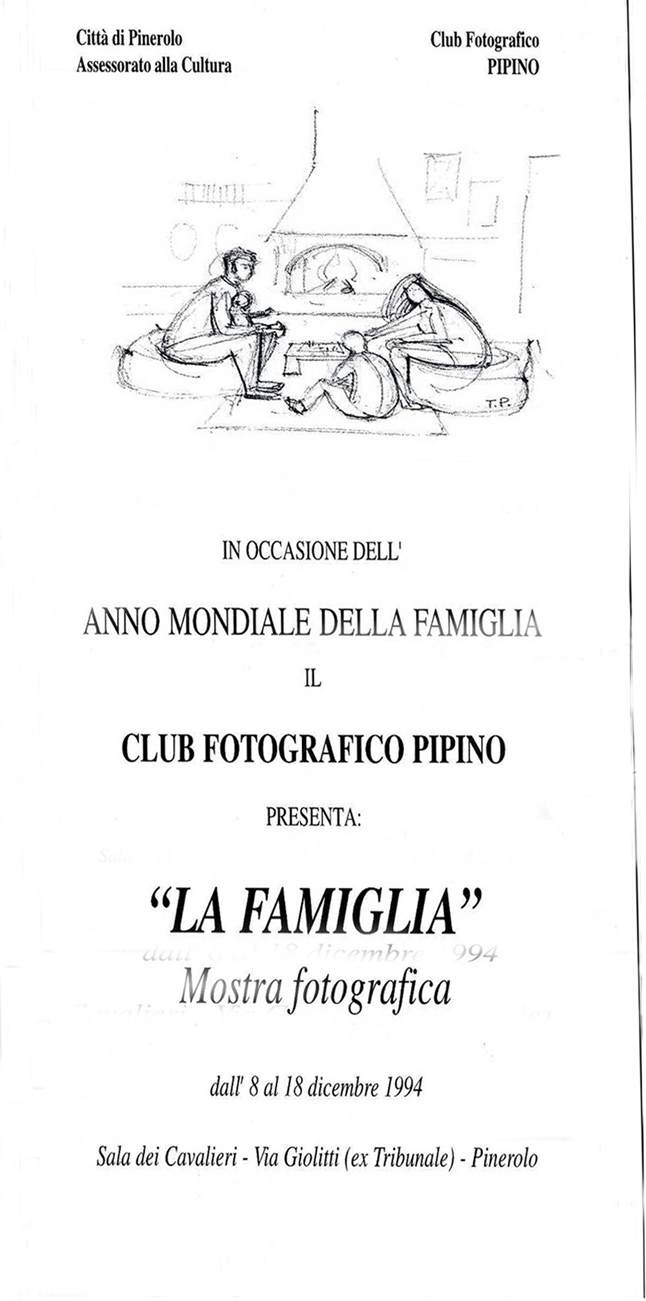 Città di Pinerolo
Assessorato alla Cultura

Club Fotografico
PIPINO

T.P.

IN OCCASIONE DELL'

ANNO MONDIALE DELLA FAMIGLIA

IL

CLUB FOTOGRAFICO PIPINO

PRESENTA:

"LA FAMIGLIA"

Mostra fotografica

dall' 8 al 18 dicembre 1994

Sala dei Cavalieri - Via Giolitti (ex Tribunale) - Pinerolo